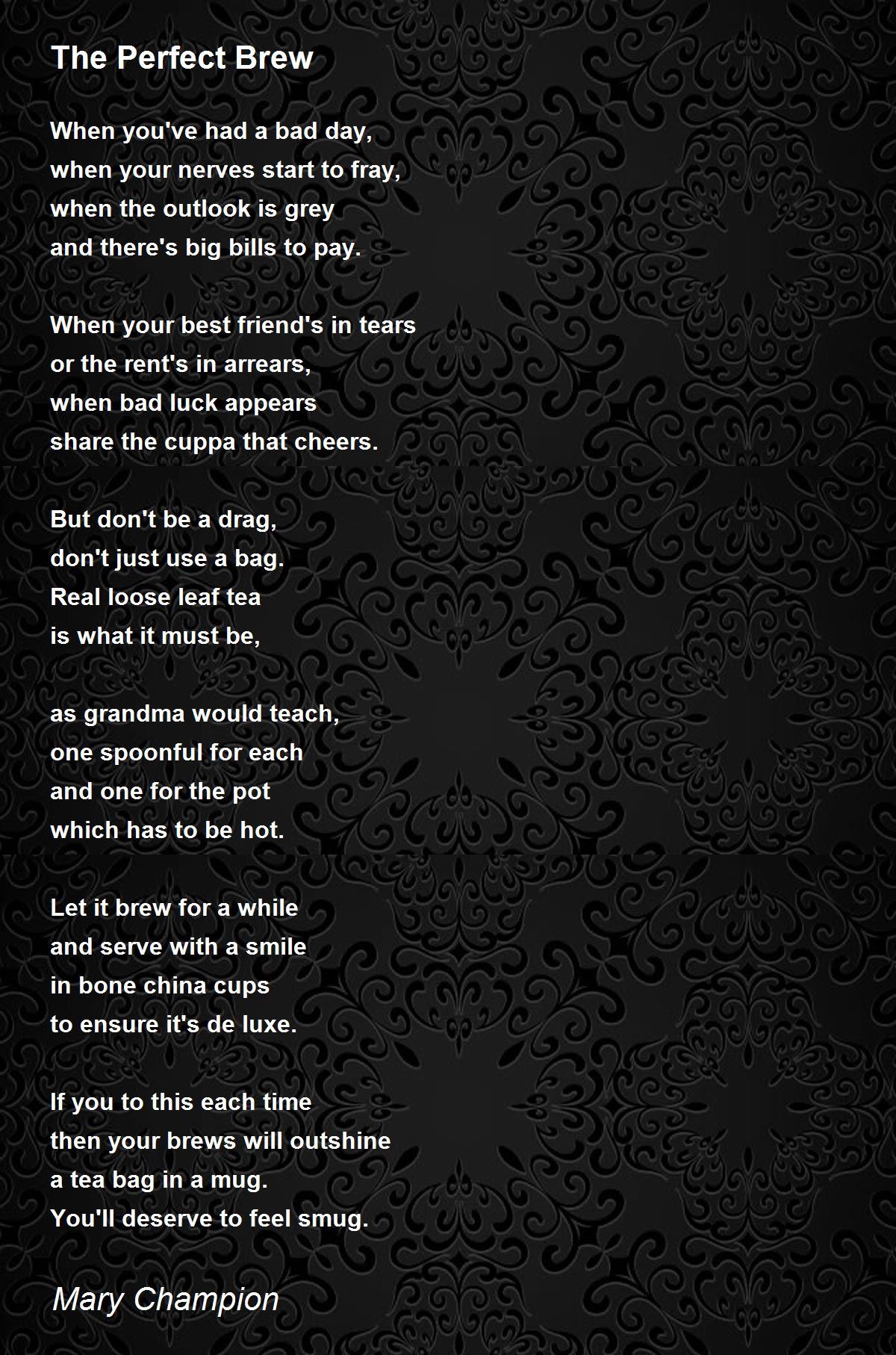 The Perfect Brew

When you've had a bad day,
when your nerves start to fray,
when the outlook is grey
and there's big bills to pay.

When your best friend's in tears
or the rent's in arrears,
when bad luck appears
share the cuppa that cheers.

But don't be a drag,
don't just use a bag.
Real loose leaf tea
is what it must be,

as grandma would teach,
one spoonful for each
and one for the pot
which has to be hot.

Let it brew for a while
and serve with a smile
in bone china cups
to ensure it's de luxe.

If you to this each time
then your brews will outshine
a tea bag in a mug.
You'll deserve to feel smug.

Mary Champion